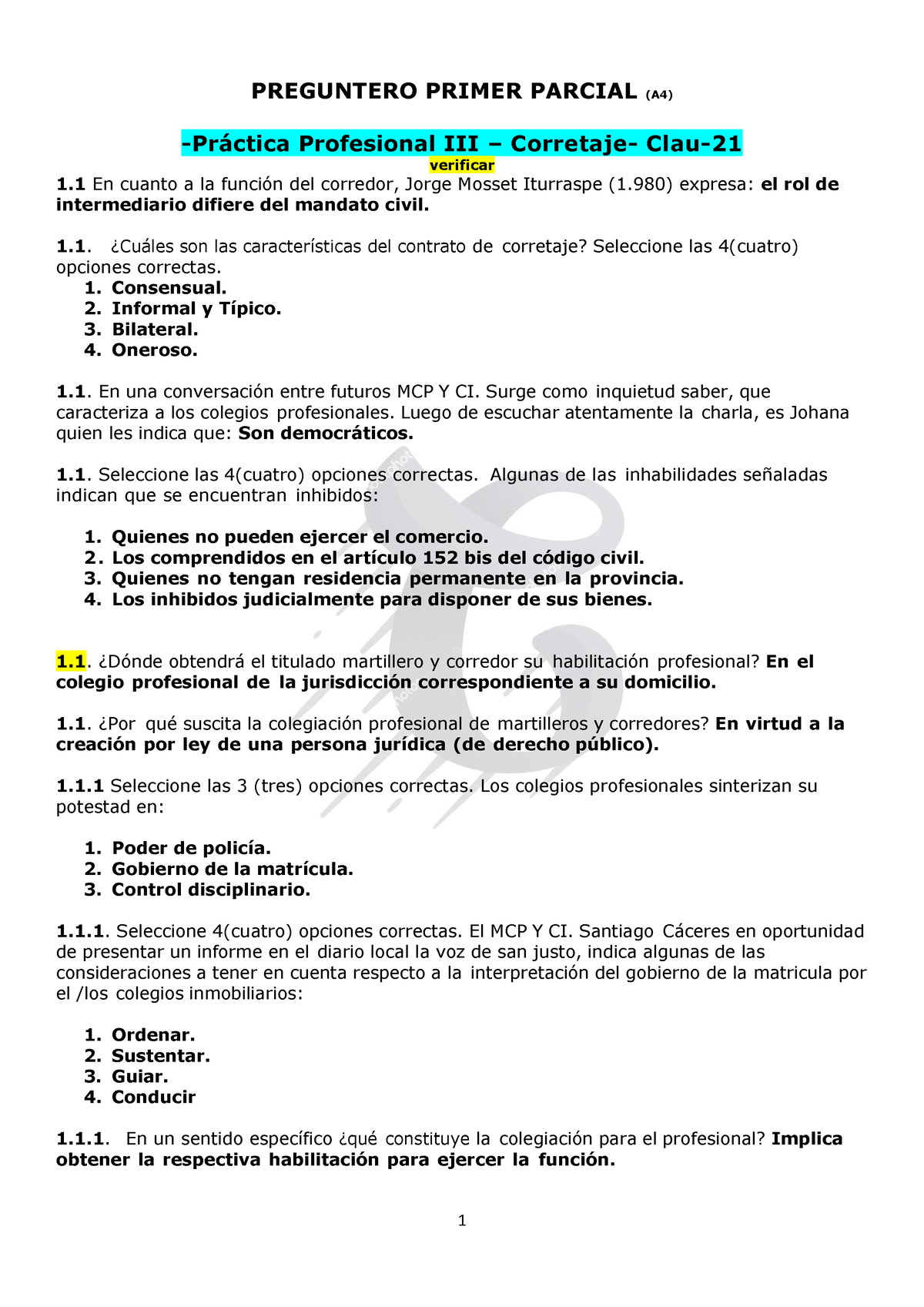 PREGUNTERO PRIMER PARCIAL (A4)

-Práctica Profesional III – Corretaje- Clau-21

verificar

1.1 En cuanto a la función del corredor, Jorge Mosset Iturraspe (1.980) expresa: el rol de intermediario difiere del mandato civil.

1.1. ¿Cuáles son las características del contrato de corretaje? Seleccione las 4(cuatro) opciones correctas.
1. Consensual.
2. Informal y Típico.
3. Bilateral.
4. Oneroso.

1.1. En una conversación entre futuros MCP Y CI. Surge como inquietud saber, que caracteriza a los colegios profesionales. Luego de escuchar atentamente la charla, es Johana quien les indica que: Son democráticos.

1.1. Seleccione las 4(cuatro) opciones correctas. Algunas de las inhabilidades señaladas indican que se encuentran inhibidos:

1. Quienes no pueden ejercer el comercio.
2. Los comprendidos en el artículo 152 bis del código civil.
3. Quienes no tengan residencia permanente en la provincia.
4. Los inhibidos judicialmente para disponer de sus bienes.

1.1. ¿Dónde obtendrá el titulado martillero y corredor su habilitación profesional? En el colegio profesional de la jurisdicción correspondiente a su domicilio.

1.1. ¿Por qué suscita la colegiación profesional de martilleros y corredores? En virtud a la creación por ley de una persona jurídica (de derecho público).

1.1.1 Seleccione las 3 (tres) opciones correctas. Los colegios profesionales sinterizan su potestad en:

1. Poder de policía.
2. Gobierno de la matrícula.
3. Control disciplinario.

1.1.1. Seleccione 4(cuatro) opciones correctas. El MCP Y CI. Santiago Cáceres en oportunidad de presentar un informe en el diario local la voz de san justo, indica algunas de las consideraciones a tener en cuenta respecto a la interpretación del gobierno de la matricula por el /los colegios inmobiliarios:

1. Ordenar.
2. Sustentar.
3. Guiar.
4. Conducir

1.1.1. En un sentido específico ¿qué constituye la colegiación para el profesional? Implica obtener la respectiva habilitación para ejercer la función.

1